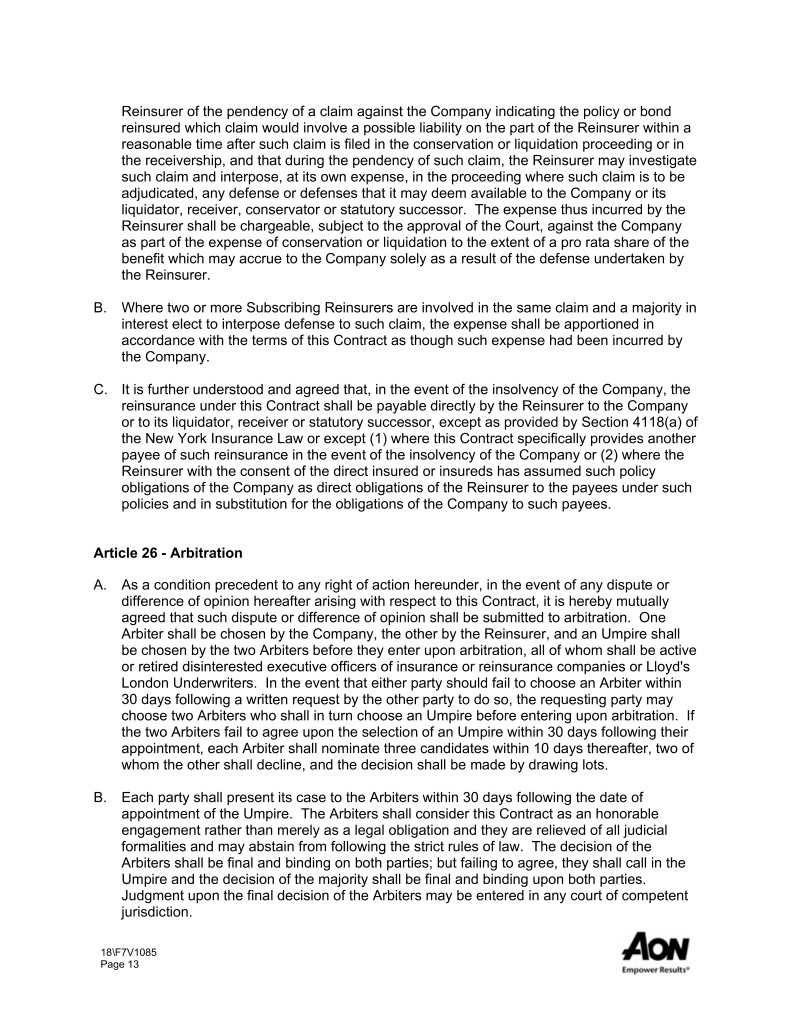 Reinsurer of the pendency of a claim against the Company indicating the policy or bond reinsured which claim would involve a possible liability on the part of the Reinsurer within a reasonable time after such claim is filed in the conservation or liquidation proceeding or in the receivership, and that during the pendency of such claim, the Reinsurer may investigate such claim and interpose, at its own expense, in the proceeding where such claim is to be adjudicated, any defense or defenses that it may deem available to the Company or its liquidator, receiver, conservator or statutory successor. The expense thus incurred by the Reinsurer shall be chargeable, subject to the approval of the Court, against the Company as part of the expense of conservation or liquidation to the extent of a pro rata share of the benefit which may accrue to the Company solely as a result of the defense undertaken by the Reinsurer.

B. Where two or more Subscribing Reinsurers are involved in the same claim and a majority in interest elect to interpose defense to such claim, the expense shall be apportioned in accordance with the terms of this Contract as though such expense had been incurred by the Company.

C. It is further understood and agreed that, in the event of the insolvency of the Company, the reinsurance under this Contract shall be payable directly by the Reinsurer to the Company or to its liquidator, receiver or statutory successor, except as provided by Section 4118(a) of the New York Insurance Law or except (1) where this Contract specifically provides another payee of such reinsurance in the event of the insolvency of the Company or (2) where the Reinsurer with the consent of the direct insured or insureds has assumed such policy obligations of the Company as direct obligations of the Reinsurer to the payees under such policies and in substitution for the obligations of the Company to such payees.

Article 26 - Arbitration

A. As a condition precedent to any right of action hereunder, in the event of any dispute or difference of opinion hereafter arising with respect to this Contract, it is hereby mutually agreed that such dispute or difference of opinion shall be submitted to arbitration. One Arbiter shall be chosen by the Company, the other by the Reinsurer, and an Umpire shall be chosen by the two Arbiters before they enter upon arbitration, all of whom shall be active or retired disinterested executive officers of insurance or reinsurance companies or Lloyd's London Underwriters. In the event that either party should fail to choose an Arbiter within 30 days following a written request by the other party to do so, the requesting party may choose two Arbiters who shall in turn choose an Umpire before entering upon arbitration. If the two Arbiters fail to agree upon the selection of an Umpire within 30 days following their appointment, each Arbiter shall nominate three candidates within 10 days thereafter, two of whom the other shall decline, and the decision shall be made by drawing lots.

B. Each party shall present its case to the Arbiters within 30 days following the date of appointment of the Umpire. The Arbiters shall consider this Contract as an honorable engagement rather than merely as a legal obligation and they are relieved of all judicial formalities and may abstain from following the strict rules of law. The decision of the Arbiters shall be final and binding on both parties; but failing to agree, they shall call in the Umpire and the decision of the majority shall be final and binding upon both parties. Judgment upon the final decision of the Arbiters may be entered in any court of competent jurisdiction.

18\F7V1085
Page 13

AON
Empower Results®